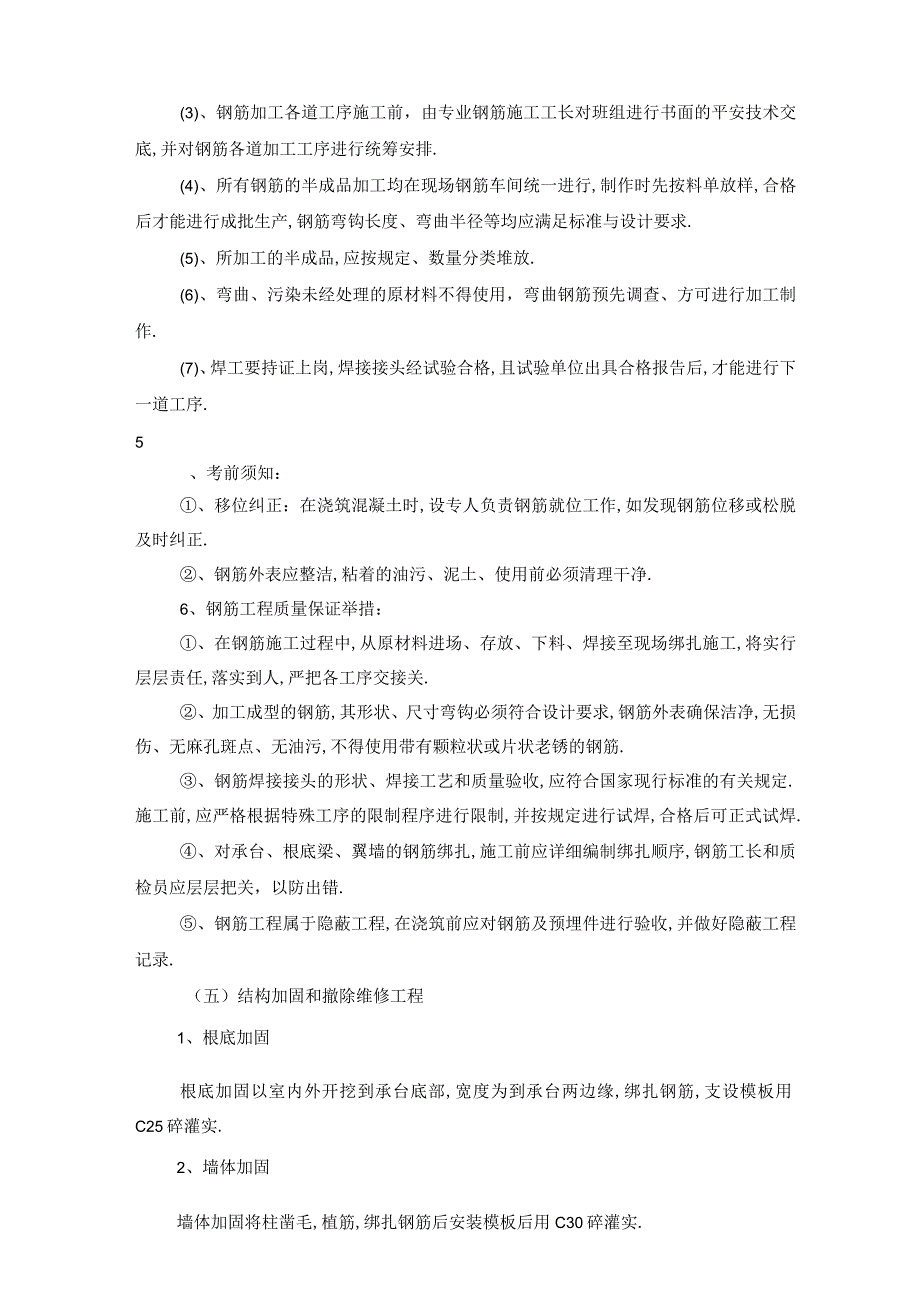 (3)、钢筋加工各道工序施工前，由专业钢筋施工工长对班组进行书面的平安技术交底,并对钢筋各道加工工序进行统筹安排.

(4)、所有钢筋的半成品加工均在现场钢筋车间统一进行,制作时先按料单放样,合格后才能进行成批生产,钢筋弯钩长度、弯曲半径等均应满足标准与设计要求.

(5)、所加工的半成品,应按规定、数量分类堆放.

(6)、弯曲、污染未经处理的原材料不得使用，弯曲钢筋预先调查、方可进行加工制作.

(7)、焊工要持证上岗,焊接接头经试验合格,且试验单位出具合格报告后,才能进行下一道工序.

5

、考前须知：

①、移位纠正：在浇筑混凝土时,设专人负责钢筋就位工作,如发现钢筋位移或松脱及时纠正.

②、钢筋外表应整洁,粘着的油污、泥土、使用前必须清理干净.

6、钢筋工程质量保证举措：

①、在钢筋施工过程中,从原材料进场、存放、下料、焊接至现场绑扎施工,将实行层层责任,落实到人,严把各工序交接关.

②、加工成型的钢筋,其形状、尺寸弯钩必须符合设计要求,钢筋外表确保洁净,无损伤、无麻孔斑点、无油污,不得使用带有颗粒状或片状老锈的钢筋.

③、钢筋焊接接头的形状、焊接工艺和质量验收,应符合国家现行标准的有关规定.施工前,应严格根据特殊工序的限制程序进行限制,并按规定进行试焊,合格后可正式试焊.

④、对承台、根底梁、翼墙的钢筋绑扎,施工前应详细编制绑扎顺序,钢筋工长和质检员应层层把关，以防出错.

⑤、钢筋工程属于隐蔽工程,在浇筑前应对钢筋及预埋件进行验收,并做好隐蔽工程记录.

（五）结构加固和撤除维修工程

1、根底加固

根底加固以室内外开挖到承台底部,宽度为到承台两边缘,绑扎钢筋,支设模板用C25碎灌实.

2、墙体加固

墙体加固将柱凿毛,植筋,绑扎钢筋后安装模板后用C30碎灌实.